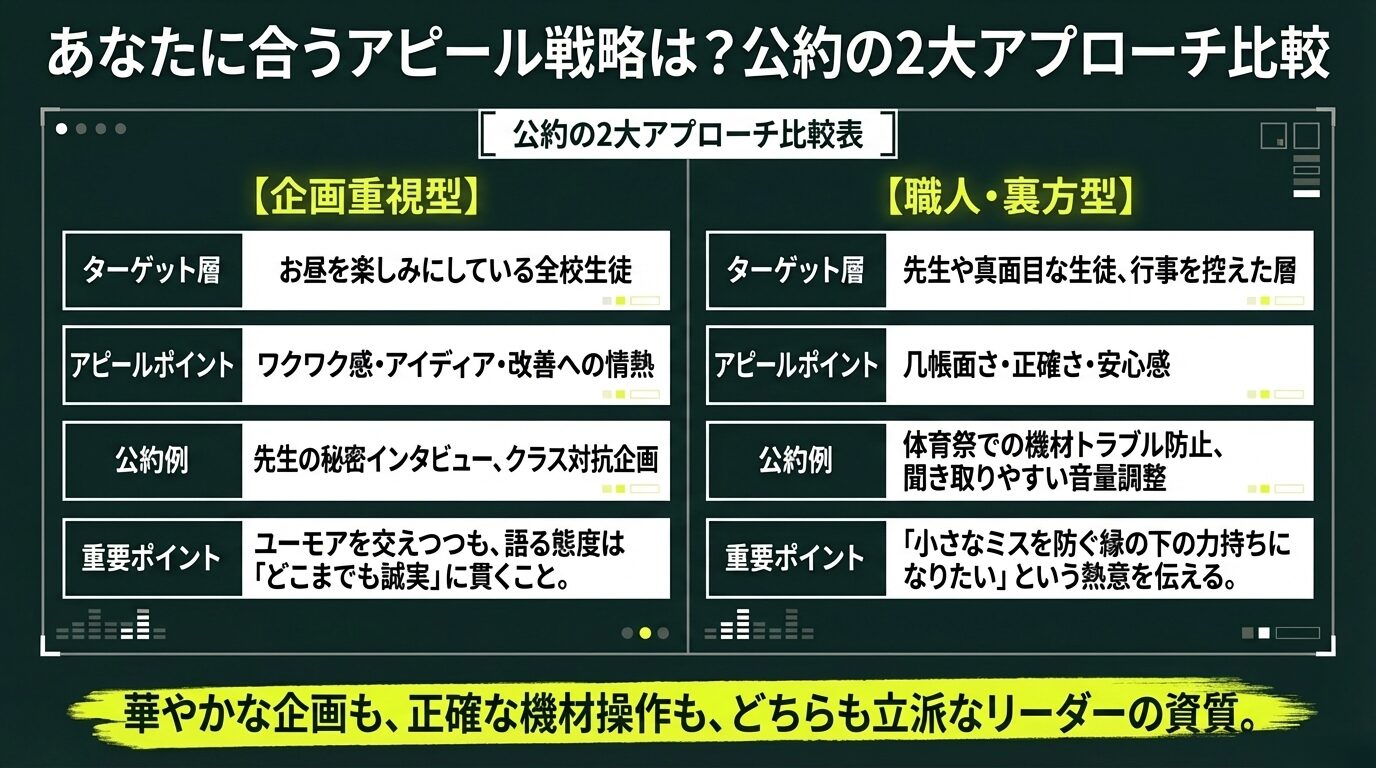 あなたに合うアピール戦略は？公約の2大アプローチ比較

公約の2大アプローチ比較表

【企画重視型】

| ターゲット層 | お昼を楽しみにしている全校生徒 |
|---|---|
| アピールポイント | ワクワク感・アイディア・改善への情熱 |
| 公約例 | 先生の秘密インタビュー、クラス対抗企画 |
| 重要ポイント | ユーモアを交えつつも、語る態度は「どこまでも誠実」に貫くこと。 |

【職人・裏方型】

| ターゲット層 | 先生や真面目な生徒、行事を控えた層 |
|---|---|
| アピールポイント | 几帳面さ・正確さ・安心感 |
| 公約例 | 体育祭での機材トラブル防止、聞き取りやすい音量調整 |
| 重要ポイント | 「小さなミスを防ぐ縁の下の力持ちになりたい」という熱意を伝える。 |

華やかな企画も、正確な機材操作も、どちらも立派なリーダーの資質。